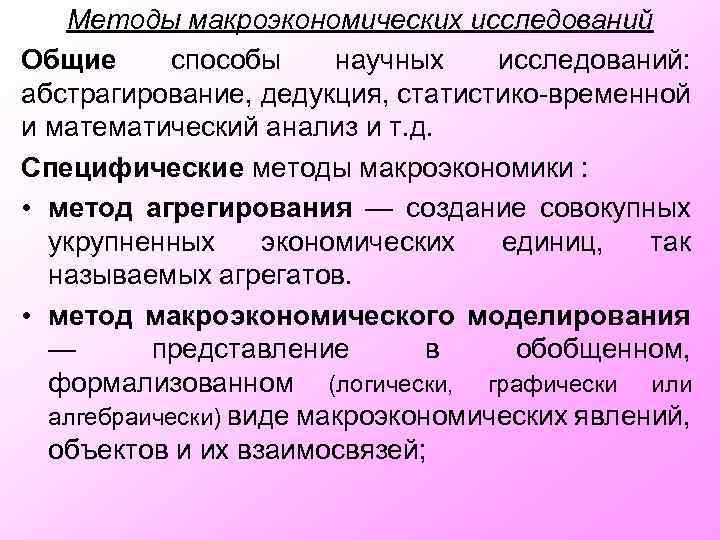 Методы макроэкономических исследований

Общие способы научных исследований: абстрагирование, дедукция, статистико-временной и математический анализ и т.д.

Специфические методы макроэкономики :

• метод агрегирования — создание совокупных укрупненных экономических единиц, так называемых агрегатов.

• метод макроэкономического моделирования — представление в обобщенном, формализованном (логически, графически или алгебраически) виде макроэкономических явлений, объектов и их взаимосвязей;